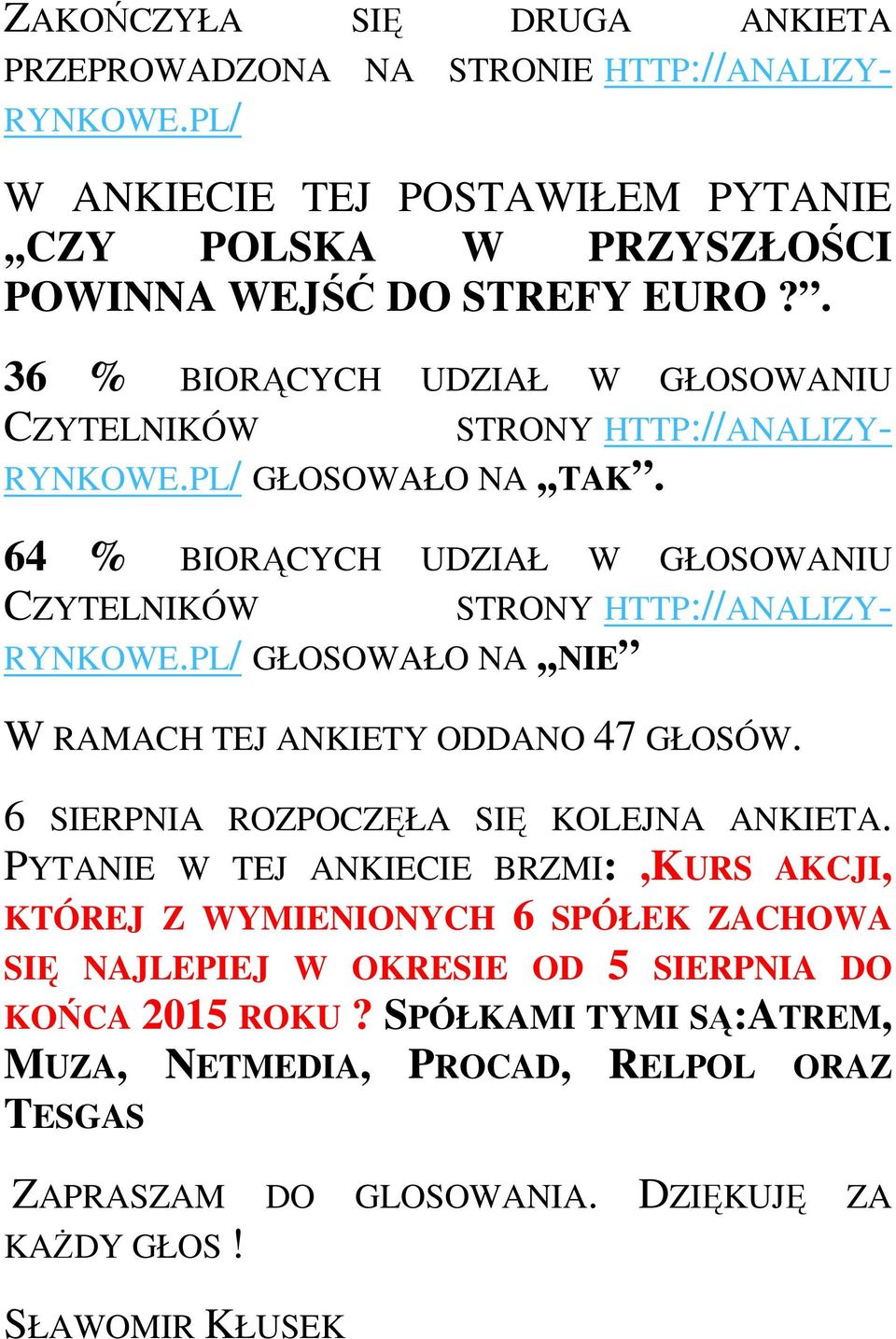 ZAKOŃCZYŁA SIĘ DRUGA ANKIETA PRZEPROWADZONA NA STRONIE HTTP://ANALIZY-RYNKOWE.PL/

W ANKIECIE TEJ POSTAWIŁEM PYTANIE „CZY POLSKA W PRZYSZŁOŚCI POWINNA WEJŚĆ DO STREFY EURO ?”.

36 % BIORĄCYCH UDZIAŁ W GŁOSOWANIU CZYTELNIKÓW STRONY HTTP://ANALIZY-RYNKOWE.PL/ GŁOSOWAŁO NA „TAK”.

64 % BIORĄCYCH UDZIAŁ W GŁOSOWANIU CZYTELNIKÓW STRONY HTTP://ANALIZY-RYNKOWE.PL/ GŁOSOWAŁO NA „NIE”

W RAMACH TEJ ANKIETY ODDANO 47 GŁOSÓW.

6 SIERPNIA ROZPOCZĘŁA SIĘ KOLEJNA ANKIETA. PYTANIE W TEJ ANKIECIE BRZMI: ‚KURS AKCJI, KTÓREJ Z WYMIENIONYCH 6 SPÓŁEK ZACHOWA SIĘ NAJLEPIEJ W OKRESIE OD 5 SIERPNIA DO KOŃCA 2015 ROKU ? SPÓŁKAMI TYMI SĄ:ATREM, MUZA, NETMEDIA, PROCAD, RELPOL ORAZ TESGAS

ZAPRASZAM DO GLOSOWANIA. DZIĘKUJĘ ZA KAŻDY GŁOS !

SŁAWOMIR KŁUSEK